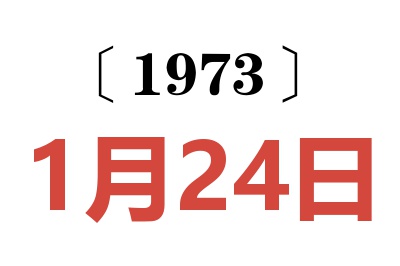 〔1973〕

1月24日